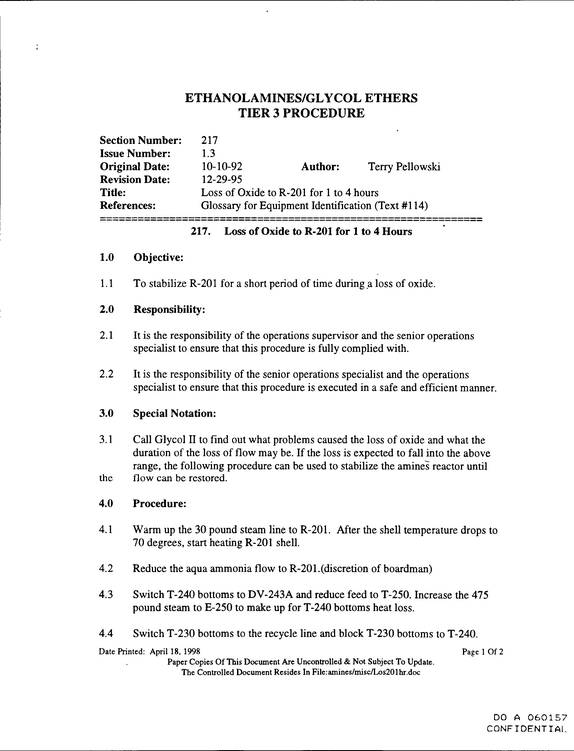 ETHANOLAMINES/GLYCOL ETHERS
TIER 3 PROCEDURE

Section Number: 217
Issue Number: 1.3
Original Date: 10-10-92 Author: Terry Pellowski
Revision Date: 12-29-95
Title: Loss of Oxide to R-201 for 1 to 4 hours
References: Glossary for Equipment Identification (Text #114)

217. Loss of Oxide to R-201 for 1 to 4 Hours

1.0 Objective:

1.1 To stabilize R-201 for a short period of time during a loss of oxide.

2.0 Responsibility:

2.1 It is the responsibility of the operations supervisor and the senior operations specialist to ensure that this procedure is fully complied with.

2.2 It is the responsibility of the senior operations specialist and the operations specialist to ensure that this procedure is executed in a safe and efficient manner.

3.0 Special Notation:

3.1 Call Glycol II to find out what problems caused the loss of oxide and what the duration of the loss of flow may be. If the loss is expected to fall into the above range, the following procedure can be used to stabilize the amines reactor until the flow can be restored.

4.0 Procedure:

4.1 Warm up the 30 pound steam line to R-201. After the shell temperature drops to 70 degrees, start heating R-201 shell.

4.2 Reduce the aqua ammonia flow to R-201.(discretion of boardman)

4.3 Switch T-240 bottoms to DV-243A and reduce feed to T-250. Increase the 475 pound steam to E-250 to make up for T-240 bottoms heat loss.

4.4 Switch T-230 bottoms to the recycle line and block T-230 bottoms to T-240.

Date Printed: April 18, 1998 Page 1 Of 2
Paper Copies Of This Document Are Uncontrolled & Not Subject To Update.
The Controlled Document Resides In File:amines/misc/Los201hr.doc

DO A 060157
CONFIDENTIAL